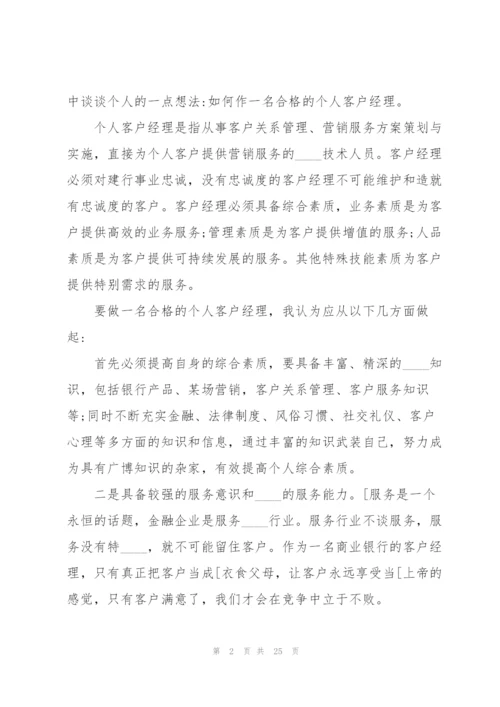 中谈谈个人的一点想法:如何作一名合格的个人客户经理。

个人客户经理是指从事客户关系管理、营销服务方案策划与实施，直接为个人客户提供营销服务的____技术人员。客户经理必须对建行事业忠诚，没有忠诚度的客户经理不可能维护和造就有忠诚度的客户。客户经理必须具备综合素质，业务素质是为客户提供高效的业务服务;管理素质是为客户提供增值的服务;人品素质是为客户提供可持续发展的服务。其他特殊技能素质为客户提供特别需求的服务。

要做一名合格的个人客户经理，我认为应从以下几方面做起:

首先必须提高自身的综合素质，要具备丰富、精深的____知识，包括银行产品、某场营销，客户关系管理、客户服务知识等;同时不断充实金融、法律制度、风俗习惯、社交礼仪、客户心理等多方面的知识和信息，通过丰富的知识武装自己，努力成为具有广博知识的杂家，有效提高个人综合素质。

二是具备较强的服务意识和____的服务能力。[服务是一个永恒的话题，金融企业是服务____行业。服务行业不谈服务，服务没有特____，就不可能留住客户。作为一名商业银行的客户经理，只有真正把客户当成[衣食父母，让客户永远享受当[上帝的感觉，只有客户满意了，我们才会在竞争中立于不败。

第 2 页 共 25 页